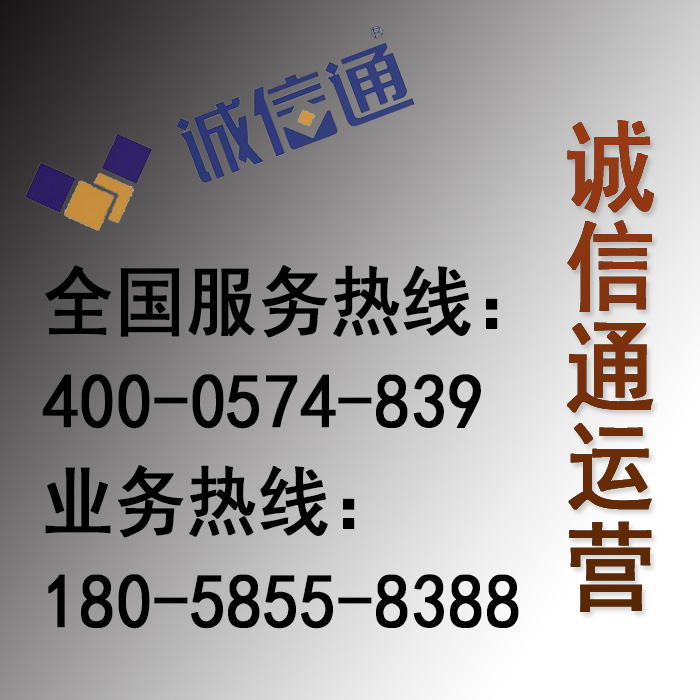 诚信通®

全国服务热线:
400-0574-839
业务热线:
180-5855-8388

诚信通运营